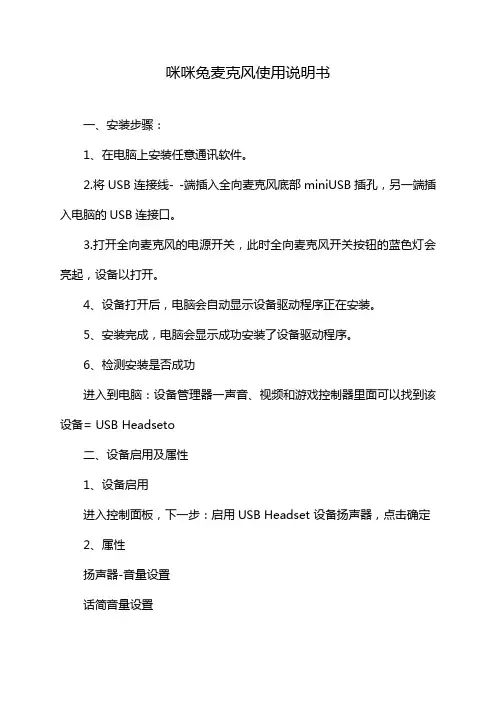 咪咪兔麦克风使用说明书

一、安装步骤：

1、在电脑上安装任意通讯软件。

2.将 USB 连接线- -端插入全向麦克风底部 miniUSB 插孔，另一端插入电脑的 USB 连接口。

3.打开全向麦克风的电源开关，此时全向麦克风开关按钮的蓝色灯会亮起，设备以打开。

4、设备打开后，电脑会自动显示设备驱动程序正在安装。

5、安装完成，电脑会显示成功安装了设备驱动程序。

6、检测安装是否成功

进入到电脑：设备管理器一声音、视频和游戏控制器里面可以找到该设备= USB Headseto

二、设备启用及属性

1、设备启用

进入控制面板，下一步：启用 USB Headset 设备扬声器，点击确定

2、属性

扬声器-音量设置

话筒音量设置